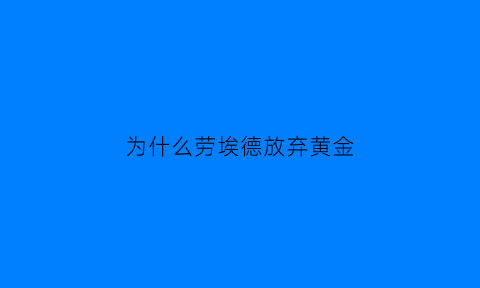 为什么劳埃德放弃黄金